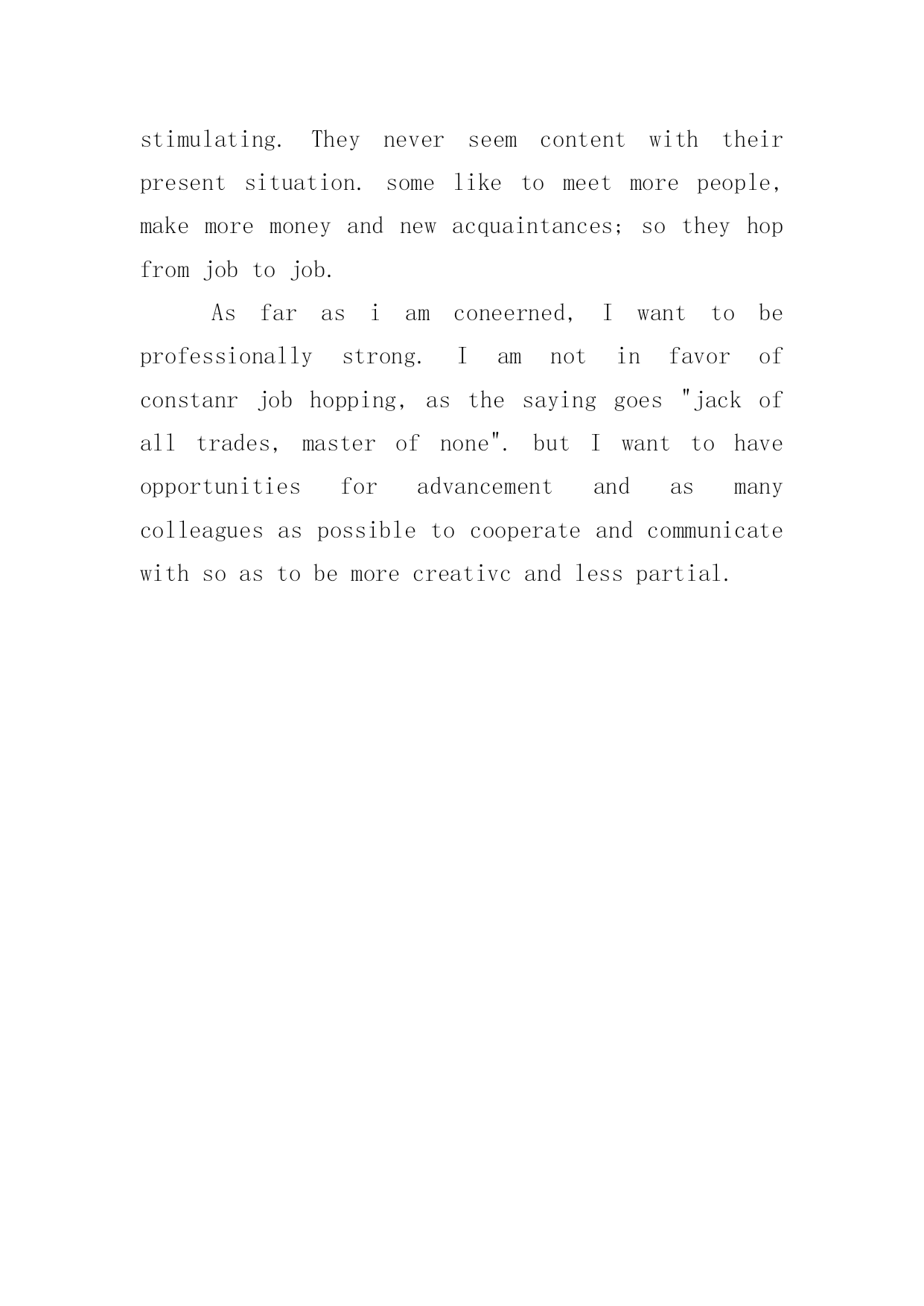 stimulating. They never seem content with their present situation. some like to meet more people, make more money and new acquaintances; so they hop from job to job.

As far as i am coneerned, I want to be professionally strong. I am not in favor of constanr job hopping, as the saying goes "jack of all trades, master of none". but I want to have opportunities for advancement and as many colleagues as possible to cooperate and communicate with so as to be more creativc and less partial.